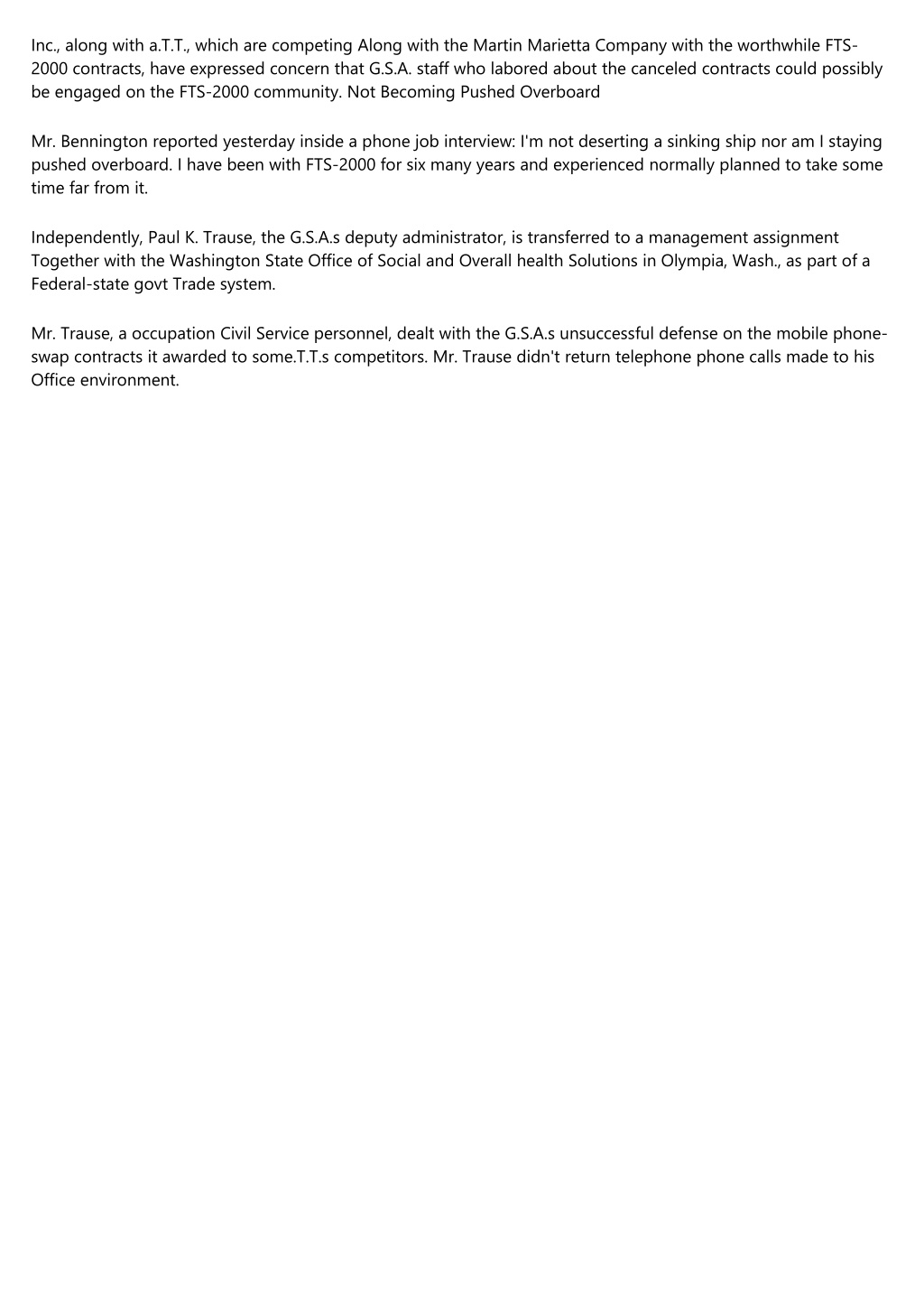 Inc., along with a.T.T., which are competing Along with the Martin Marietta Company with the worthwhile FTS-2000 contracts, have expressed concern that G.S.A. staff who labored about the canceled contracts could possibly be engaged on the FTS-2000 community. Not Becoming Pushed Overboard

Mr. Bennington reported yesterday inside a phone job interview: I'm not deserting a sinking ship nor am I staying pushed overboard. I have been with FTS-2000 for six many years and experienced normally planned to take some time far from it.

Independently, Paul K. Trause, the G.S.A.s deputy administrator, is transferred to a management assignment Together with the Washington State Office of Social and Overall health Solutions in Olympia, Wash., as part of a Federal-state govt Trade system.

Mr. Trause, a occupation Civil Service personnel, dealt with the G.S.A.s unsuccessful defense on the mobile phone-swap contracts it awarded to some.T.T.s competitors. Mr. Trause didn't return telephone phone calls made to his Office environment.